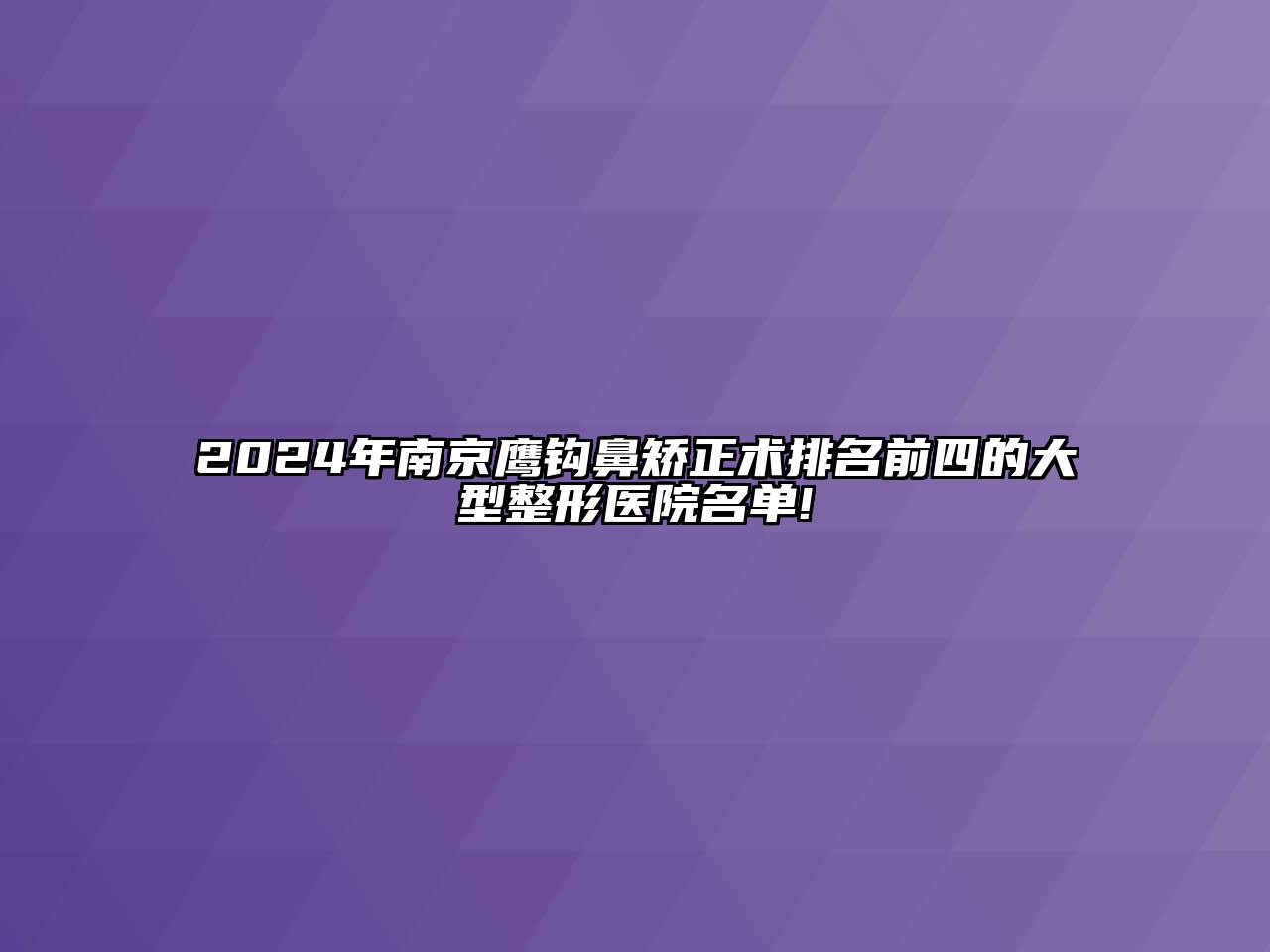 2024年南京鹰钩鼻矫正术排名前四的大型整形医院名单!